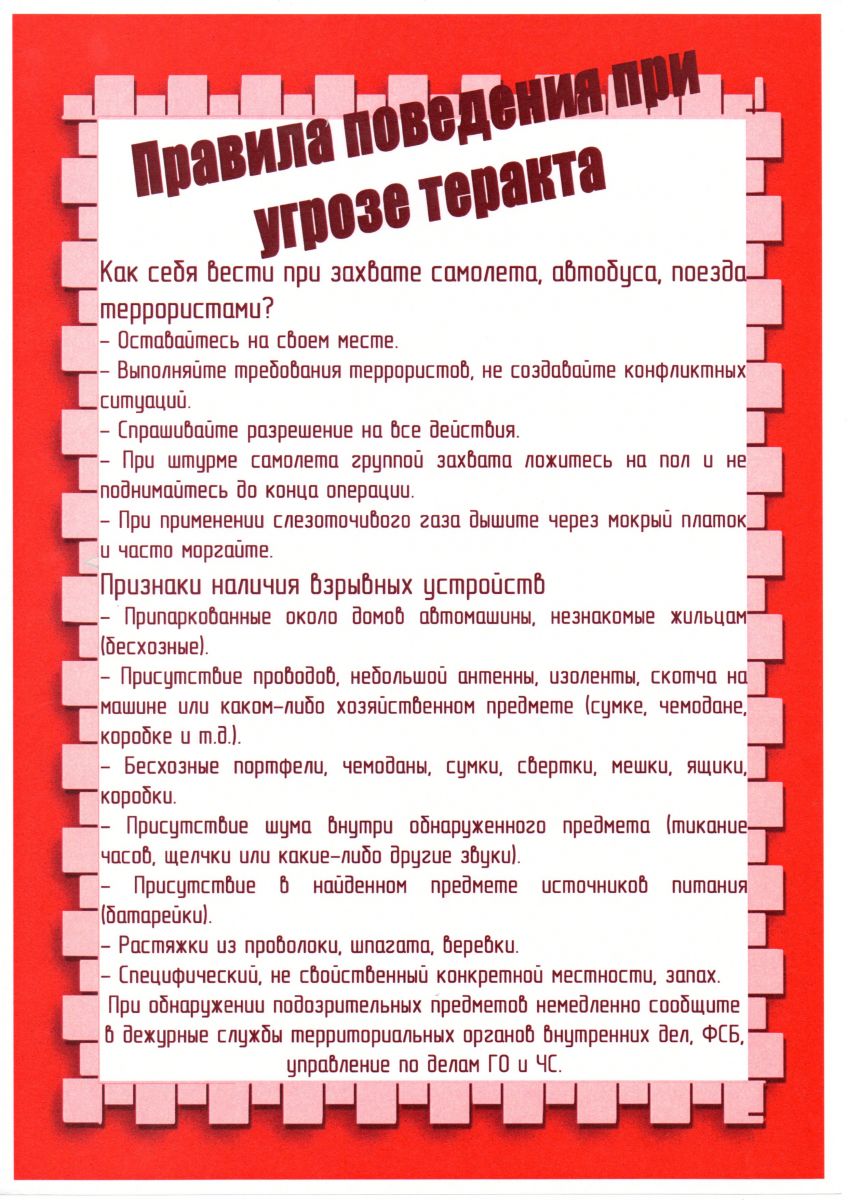 Правила поведения при угрозе теракта

Как себя вести при захвате самолета, автобуса, поезда террористами?

- Оставайтесь на своем месте.

- Выполняйте требования террористов, не создавайте конфликтных ситуаций.

- Спрашивайте разрешение на все действия.

- При штурме самолета группой захвата ложитесь на пол и не поднимайтесь до конца операции.

- При применении слезоточивого газа дышите через мокрый платок и часто моргайте.

Признаки наличия взрывных устройств

- Припаркованные около домов автомашины, незнакомые жильцам (бесхозные).

- Присутствие проводов, небольшой антенны, изоленты, скотча на машине или каком-либо хозяйственном предмете (сумке, чемодане, коробке и т.д.).

- Бесхозные портфели, чемоданы, сумки, свертки, мешки, ящики, коробки.

- Присутствие шума внутри обнаруженного предмета (тикание часов, щелчки или какие-либо другие звуки).

- Присутствие в найденном предмете источников питания (батарейки).

- Растяжки из проволоки, шпагата, веревки.

- Специфический, не свойственный конкретной местности, запах.

При обнаружении подозрительных предметов немедленно сообщите в дежурные службы территориальных органов внутренних дел, ФСБ, управление по делам ГО и ЧС.